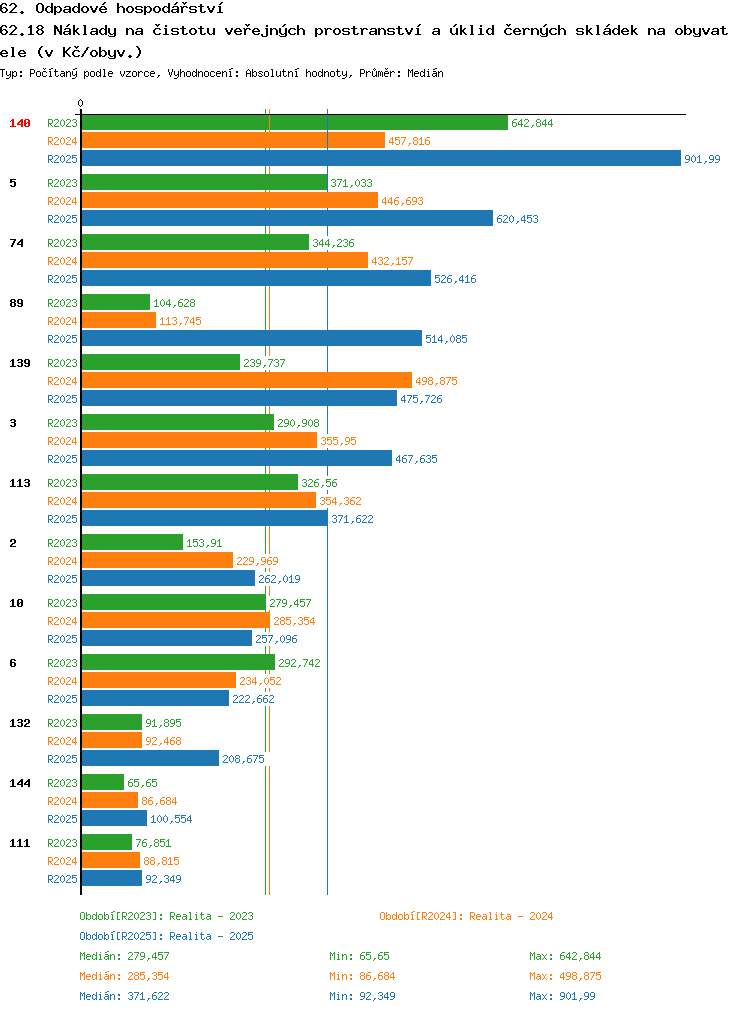 62. Odpadové hospodářství
62.18 Náklady na čistotu veřejných prostranství a úklid černých skládek na obyvatele (v Kč/obyv.)
Typ: Počítaný podle vzorce, Vyhodnocení: Absolutní hodnoty, Průměr: Medián

0

140
R2023 642,844
R2024 457,816
R2025 901,99

5
R2023 371,033
R2024 446,693
R2025 620,453

74
R2023 344,236
R2024 432,157
R2025 526,416

89
R2023 104,628
R2024 113,745
R2025 514,085

139
R2023 239,737
R2024 498,875
R2025 475,726

3
R2023 290,908
R2024 355,95
R2025 467,635

113
R2023 326,56
R2024 354,362
R2025 371,622

2
R2023 153,91
R2024 229,969
R2025 262,019

10
R2023 279,457
R2024 285,354
R2025 257,096

6
R2023 292,742
R2024 234,052
R2025 222,662

132
R2023 91,895
R2024 92,468
R2025 208,675

144
R2023 65,65
R2024 86,684
R2025 100,554

111
R2023 76,851
R2024 88,815
R2025 92,349

Období[R2023]: Realita - 2023
Období[R2024]: Realita - 2024
Období[R2025]: Realita - 2025
Medián: 279,457 Min: 65,65 Max: 642,844
Medián: 285,354 Min: 86,684 Max: 498,875
Medián: 371,622 Min: 92,349 Max: 901,99